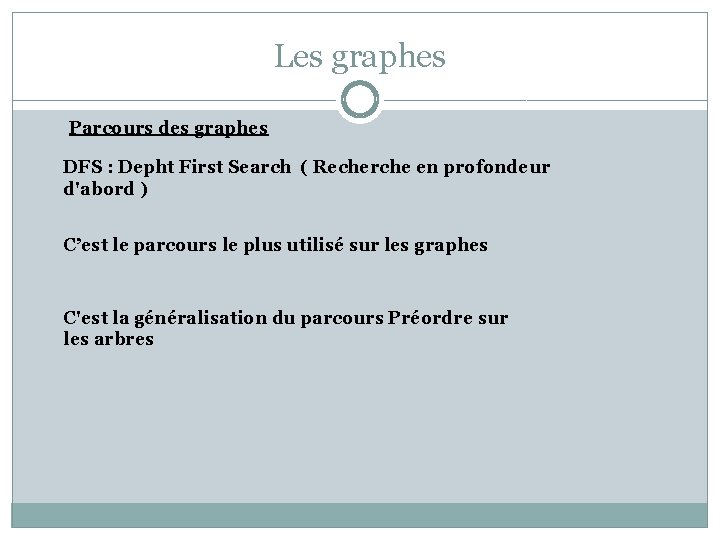 Les graphes

Parcours des graphes

DFS : Depht First Search ( Recherche en profondeur d'abord )

C’est le parcours le plus utilisé sur les graphes

C'est la généralisation du parcours Préordre sur les arbres